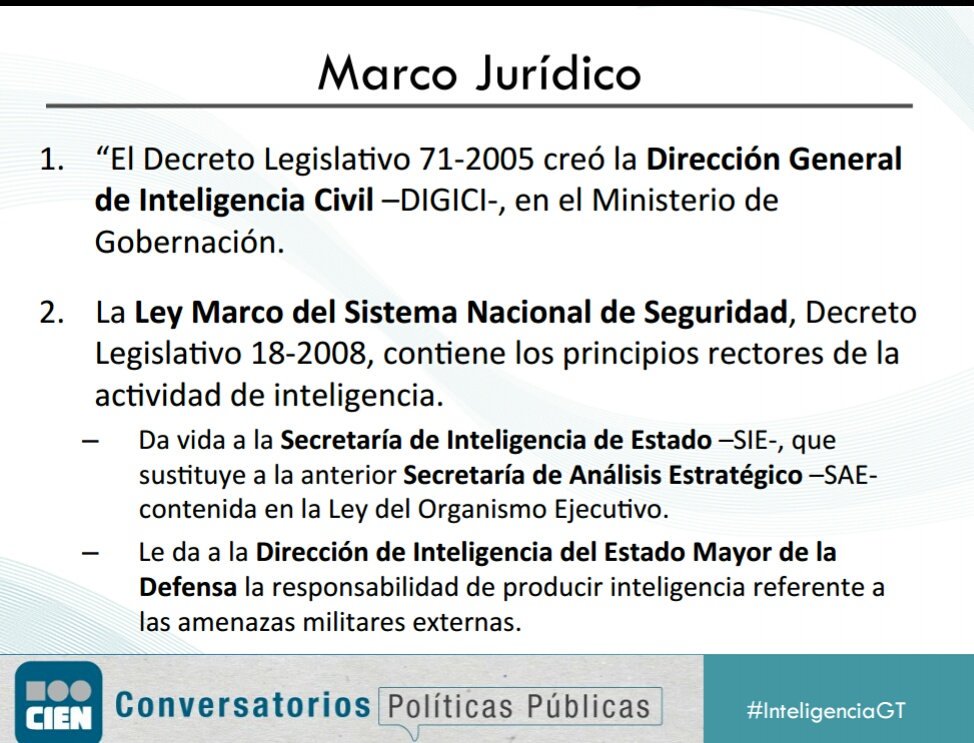 Marco Jurídico

1. “El Decreto Legislativo 71-2005 creó la Dirección General de Inteligencia Civil –DIGICI-, en el Ministerio de Gobernación.

2. La Ley Marco del Sistema Nacional de Seguridad, Decreto Legislativo 18-2008, contiene los principios rectores de la actividad de inteligencia.

– Da vida a la Secretaría de Inteligencia de Estado –SIE-, que sustituye a la anterior Secretaría de Análisis Estratégico –SAE- contenida en la Ley del Organismo Ejecutivo.

– Le da a la Dirección de Inteligencia del Estado Mayor de la Defensa la responsabilidad de producir inteligencia referente a las amenazas militares externas.

CIEN Conversatorios Políticas Públicas #InteligenciaGT